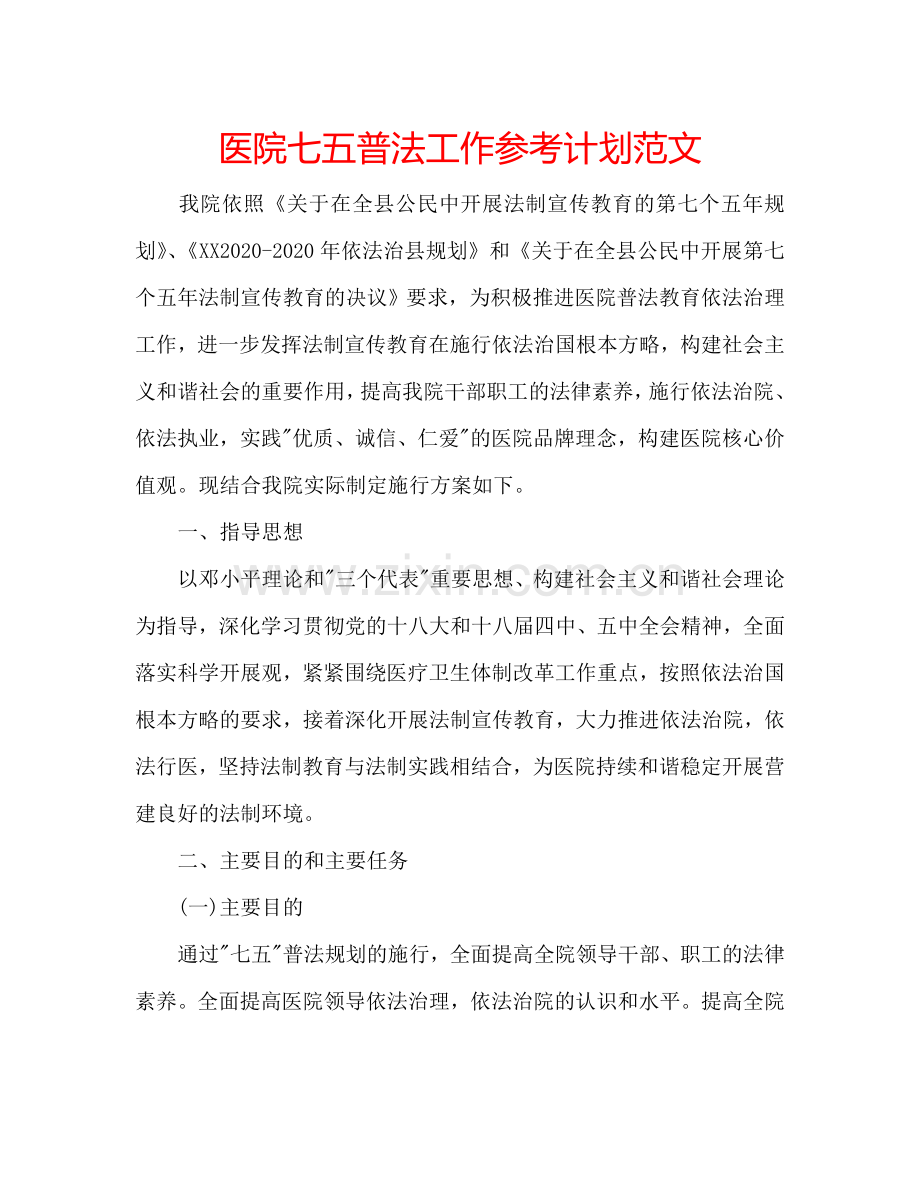 医院七五普法工作参考计划范文

我院依照《关于在全县公民中开展法制宣传教育的第七个五年规划》、《XX2020-2020年依法治县规划》和《关于在全县公民中开展第七个五年法制宣传教育的决议》要求，为积极推进医院普法教育依法治理工作，进一步发挥法制宣传教育在施行依法治国根本方略，构建社会主义和谐社会的重要作用，提高我院干部职工的法律素养，施行依法治院、依法执业，实践“优质、诚信、仁爱”的医院品牌理念，构建医院核心价值观。现结合我院实际制定施行方案如下。

一、指导思想

以邓小平理论和“三个代表”重要思想、构建社会主义和谐社会理论为指导，深化学习贯彻党的十八大和十八届四中、五中全会精神，全面落实科学开展观，紧紧围绕医疗卫生体制改革工作重点，按照依法治国根本方略的要求，接着深化开展法制宣传教育，大力推进依法治院，依法行医，坚持法制教育与法制实践相结合，为医院持续和谐稳定开展营建良好的法制环境。

二、主要目的和主要任务

(一)主要目的

通过“七五”普法规划的施行，全面提高全院领导干部、职工的法律素养。全面提高医院领导依法治理，依法治院的认识和水平。提高全院

www.zixin.com.cn